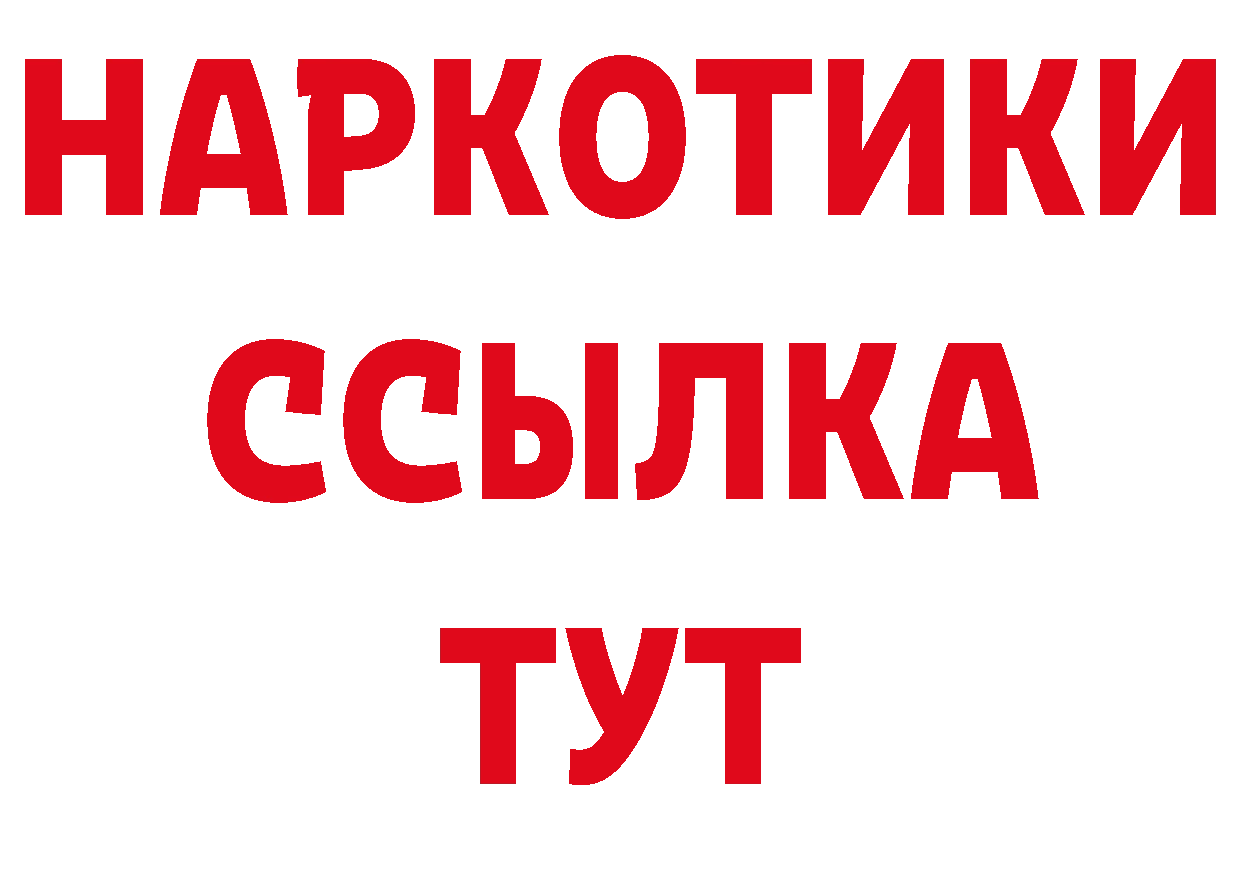 НАРКОТИКИ
ССЫЛКА
ТУТ